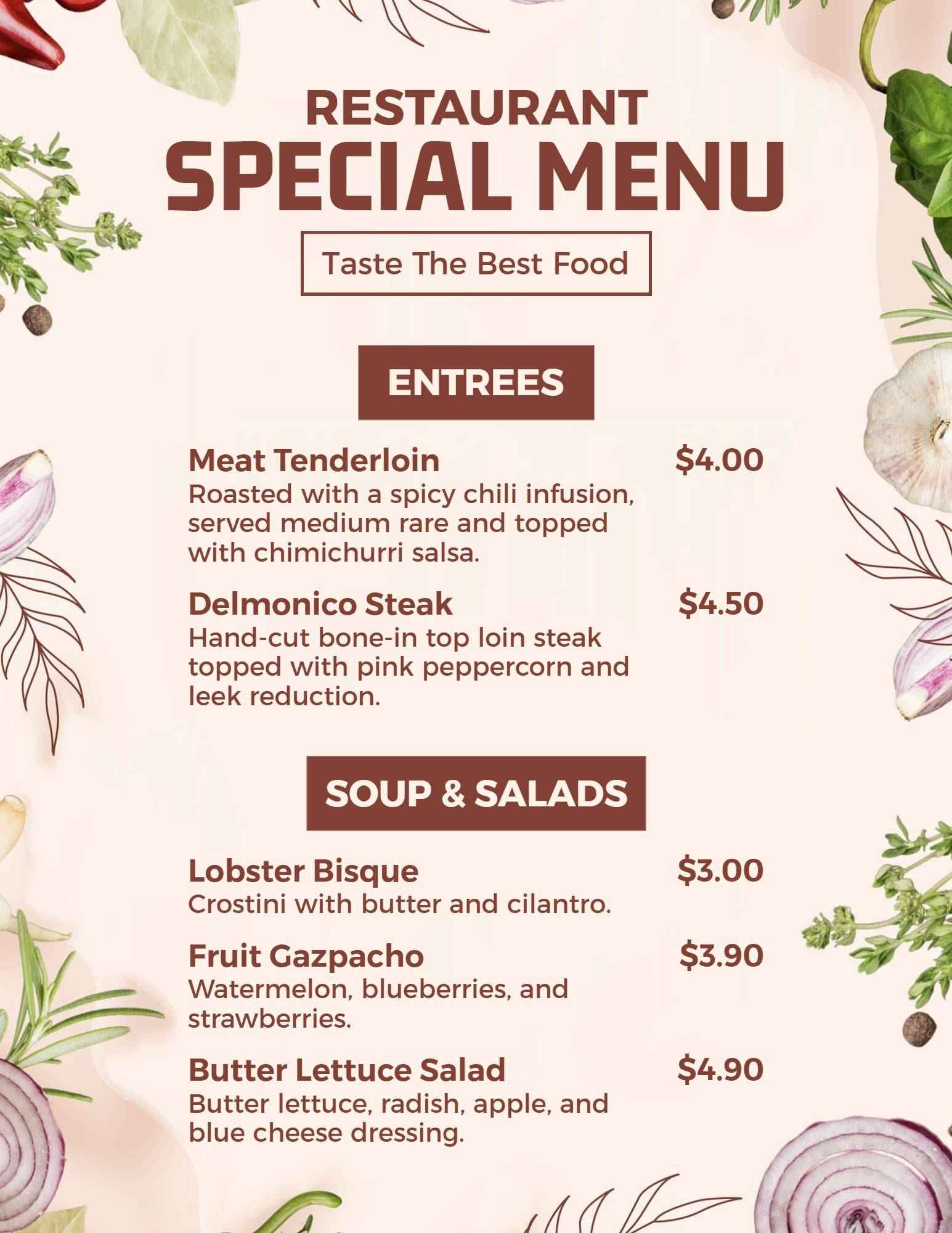 RESTAURANT
SPECIAL MENU

Taste The Best Food

ENTREES

Meat Tenderloin $4.00
Roasted with a spicy chili infusion, served medium rare and topped with chimichurri salsa.

Delmonico Steak $4.50
Hand-cut bone-in top loin steak topped with pink peppercorn and leek reduction.

SOUP & SALADS

Lobster Bisque $3.00
Crostini with butter and cilantro.

Fruit Gazpacho $3.90
Watermelon, blueberries, and strawberries.

Butter Lettuce Salad $4.90
Butter lettuce, radish, apple, and blue cheese dressing.